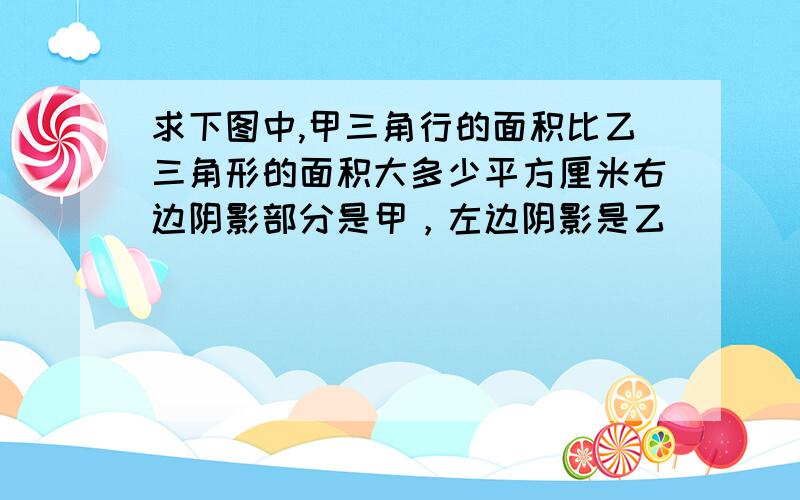 求下图中,甲三角行的面积比乙三角形的面积大多少平方厘米右边阴影部分是甲，左边阴影是乙